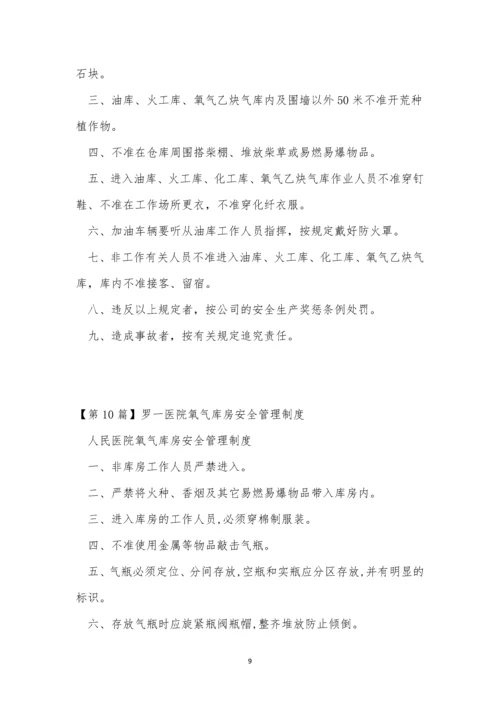 石块。

三、油库、火工库、氧气乙炔气库内及围墙以外50米不准开荒种植作物。

四、不准在仓库周围搭柴棚、堆放柴草或易燃易爆物品。

五、进入油库、火工库、化工库、氧气乙炔气库作业人员不准穿钉鞋、不准在工作场所更衣，不准穿化纤衣服。

六、加油车辆要听从油库工作人员指挥，按规定戴好防火罩。

七、非工作有关人员不准进入油库、火工库、化工库、氧气乙炔气库，库内不准接客、留宿。

八、违反以上规定者，按公司的安全生产奖惩条例处罚。

九、造成事故者，按有关规定追究责任。

【第10篇】罗一医院氧气库房安全管理制度

人民医院氧气库房安全管理制度

一、非库房工作人员严禁进入。

二、严禁将火种、香烟及其它易燃易爆物品带入库房内。

三、进入库房的工作人员，必须穿棉制服装。

四、不准使用金属等物品敲击气瓶。

五、气瓶必须定位、分间存放，空瓶和实瓶应分区存放，并有明显的标识。

六、存放气瓶时应旋紧瓶阀瓶帽，整齐堆放防止倾倒。

9